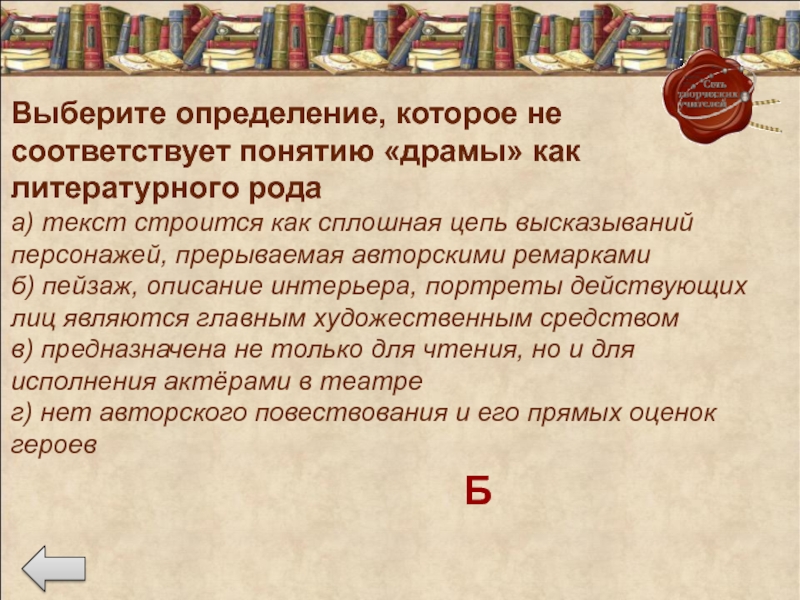 Сеть творческих учителей

Выберите определение, которое не соответствует понятию «драмы» как литературного рода
а) текст строится как сплошная цепь высказываний персонажей, прерываемая авторскими ремарками
б) пейзаж, описание интерьера, портреты действующих лиц являются главным художественным средством
в) предназначена не только для чтения, но и для исполнения актёрами в театре
г) нет авторского повествования и его прямых оценок героев

Б